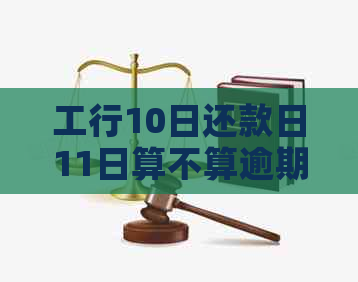 工行10日还款日11日算不算逾期